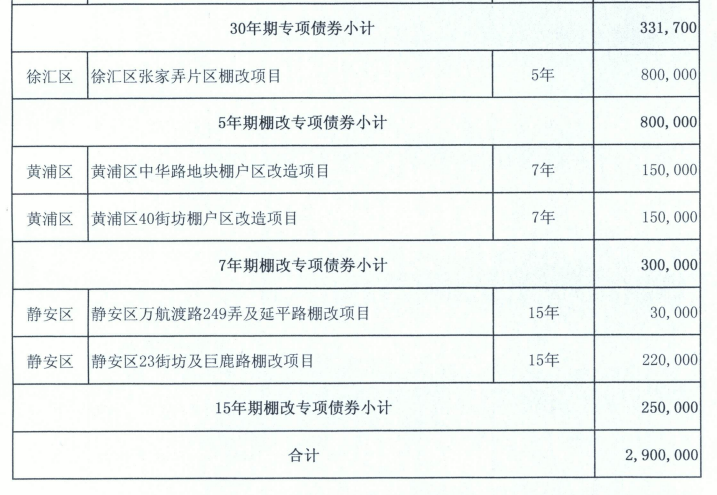 | 30年期专项债券小计 |  |  | 331,700 |
|---|---|---|---|
| 徐汇区 | 徐汇区张家弄片区棚改项目 | 5年 | 800,000 |
| 5年期棚改专项债券小计 |  |  | 800,000 |
| 黄浦区 | 黄浦区中华路地块棚户区改造项目 | 7年 | 150,000 |
| 黄浦区 | 黄浦区40街坊棚户区改造项目 | 7年 | 150,000 |
| 7年期棚改专项债券小计 |  |  | 300,000 |
| 静安区 | 静安区万航渡路249弄及延平路棚改项目 | 15年 | 30,000 |
| 静安区 | 静安区23街坊及巨鹿路棚改项目 | 15年 | 220,000 |
| 15年期棚改专项债券小计 |  |  | 250,000 |
| 合计 |  |  | 2,900,000 |